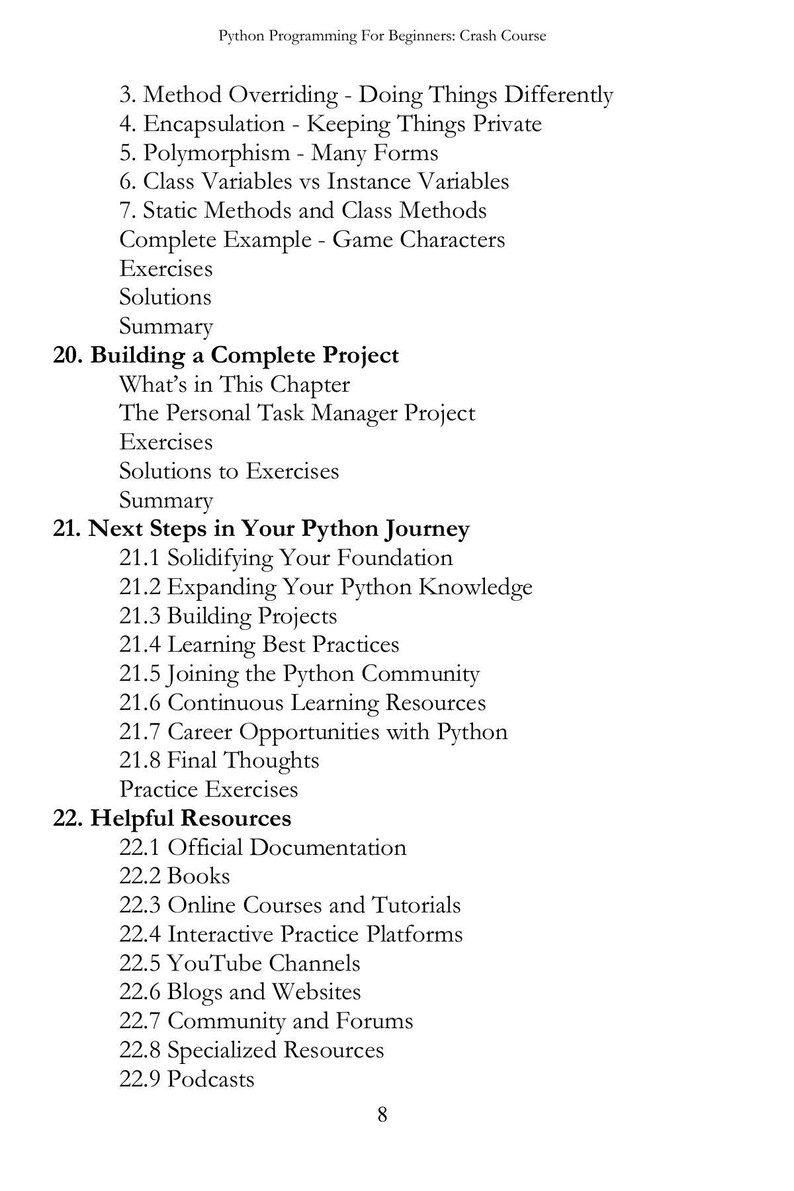 Python Programming For Beginners: Crash Course

3. Method Overriding - Doing Things Differently
4. Encapsulation - Keeping Things Private
5. Polymorphism - Many Forms
6. Class Variables vs Instance Variables
7. Static Methods and Class Methods
Complete Example - Game Characters
Exercises
Solutions
Summary
20. Building a Complete Project
What's in This Chapter
The Personal Task Manager Project
Exercises
Solutions to Exercises
Summary
21. Next Steps in Your Python Journey
21.1 Solidifying Your Foundation
21.2 Expanding Your Python Knowledge
21.3 Building Projects
21.4 Learning Best Practices
21.5 Joining the Python Community
21.6 Continuous Learning Resources
21.7 Career Opportunities with Python
21.8 Final Thoughts
Practice Exercises
22. Helpful Resources
22.1 Official Documentation
22.2 Books
22.3 Online Courses and Tutorials
22.4 Interactive Practice Platforms
22.5 YouTube Channels
22.6 Blogs and Websites
22.7 Community and Forums
22.8 Specialized Resources
22.9 Podcasts

8